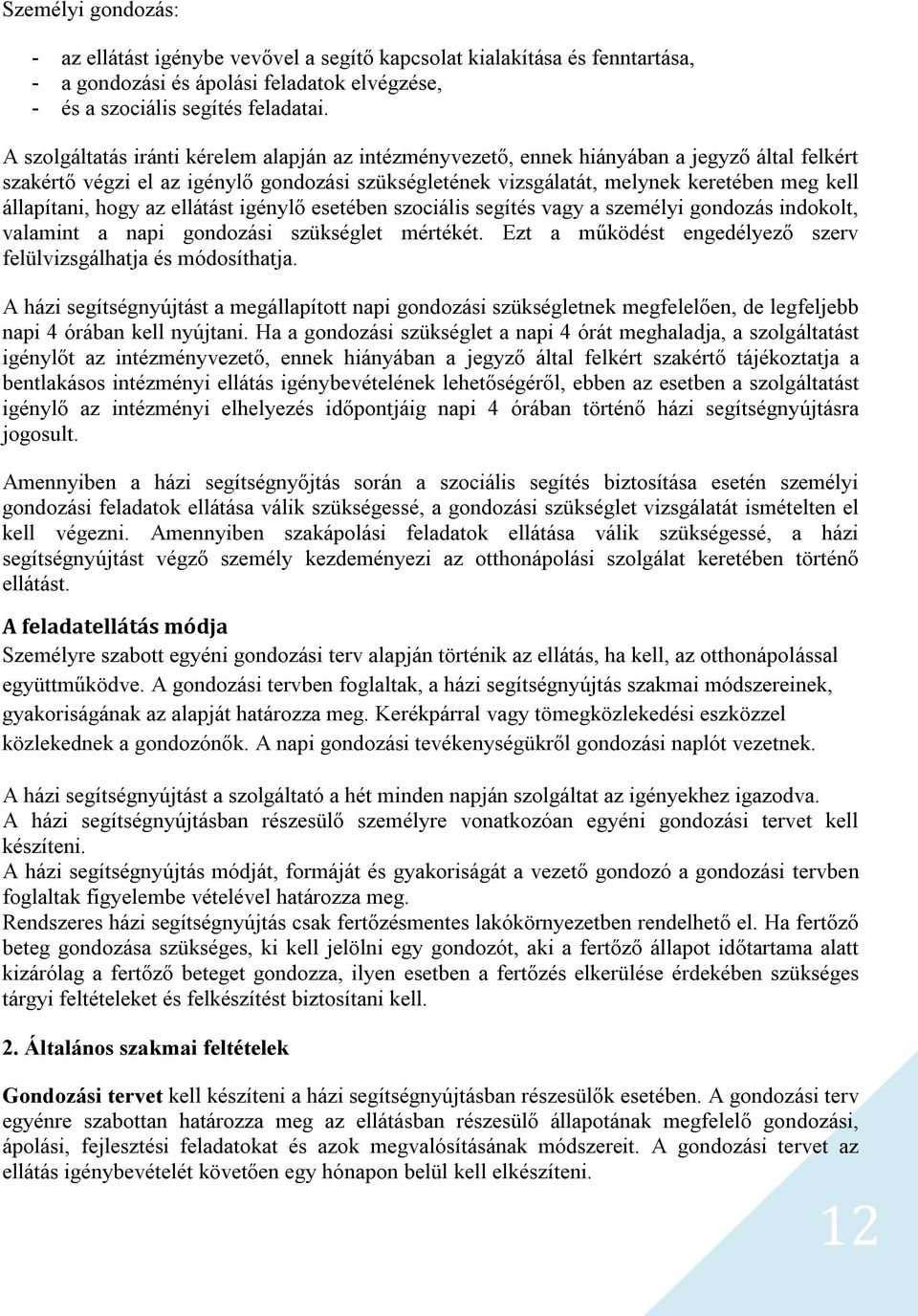 Személyi gondozás:

- az ellátást igénybe vevővel a segítő kapcsolat kialakítása és fenntartása,
- a gondozási és ápolási feladatok elvégzése,
- és a szociális segítés feladatai.

A szolgáltatás iránti kérelem alapján az intézményvezető, ennek hiányában a jegyző által felkért szakértő végzi el az igénylő gondozási szükségletének vizsgálatát, melynek keretében meg kell állapítani, hogy az ellátást igénylő esetében szociális segítés vagy a személyi gondozás indokolt, valamint a napi gondozási szükséglet mértékét. Ezt a működést engedélyező szerv felülvizsgálhatja és módosíthatja.

A házi segítségnyújtást a megállapított napi gondozási szükségletnek megfelelően, de legfeljebb napi 4 órában kell nyújtani. Ha a gondozási szükséglet a napi 4 órát meghaladja, a szolgáltatást igénylőt az intézményvezető, ennek hiányában a jegyző által felkért szakértő tájékoztatja a bentlakásos intézményi ellátás igénybevételének lehetőségéről, ebben az esetben a szolgáltatást igénylő az intézményi elhelyezés időpontjáig napi 4 órában történő házi segítségnyújtásra jogosult.

Amennyiben a házi segítségnyőjtás során a szociális segítés biztosítása esetén személyi gondozási feladatok ellátása válik szükségessé, a gondozási szükséglet vizsgálatát ismételten el kell végezni. Amennyiben szakápolási feladatok ellátása válik szükségessé, a házi segítségnyújtást végző személy kezdeményezi az otthonápolási szolgálat keretében történő ellátást.

A feladatellátás módja
Személyre szabott egyéni gondozási terv alapján történik az ellátás, ha kell, az otthonápolással együttműködve. A gondozási tervben foglaltak, a házi segítségnyújtás szakmai módszereinek, gyakoriságának az alapját határozza meg. Kerékpárral vagy tömegközlekedési eszközzel közlekednek a gondozónők. A napi gondozási tevékenységükről gondozási naplót vezetnek.

A házi segítségnyújtást a szolgáltató a hét minden napján szolgáltat az igényekhez igazodva.
A házi segítségnyújtásban részesülő személyre vonatkozóan egyéni gondozási tervet kell készíteni.
A házi segítségnyújtás módját, formáját és gyakoriságát a vezető gondozó a gondozási tervben foglaltak figyelembe vételével határozza meg.
Rendszeres házi segítségnyújtás csak fertőzésmentes lakókörnyezetben rendelhető el. Ha fertőző beteg gondozása szükséges, ki kell jelölni egy gondozót, aki a fertőző állapot időtartama alatt kizárólag a fertőző beteget gondozza, ilyen esetben a fertőzés elkerülése érdekében szükséges tárgyi feltételeket és felkészítést biztosítani kell.

2. Általános szakmai feltételek

Gondozási tervet kell készíteni a házi segítségnyújtásban részesülők esetében. A gondozási terv egyénre szabottan határozza meg az ellátásban részesülő állapotának megfelelő gondozási, ápolási, fejlesztési feladatokat és azok megvalósításának módszereit. A gondozási tervet az ellátás igénybevételét követően egy hónapon belül kell elkészíteni.

12